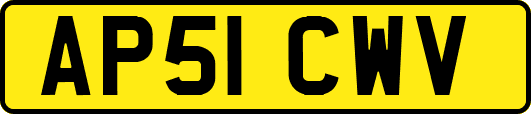 AP51 CWV